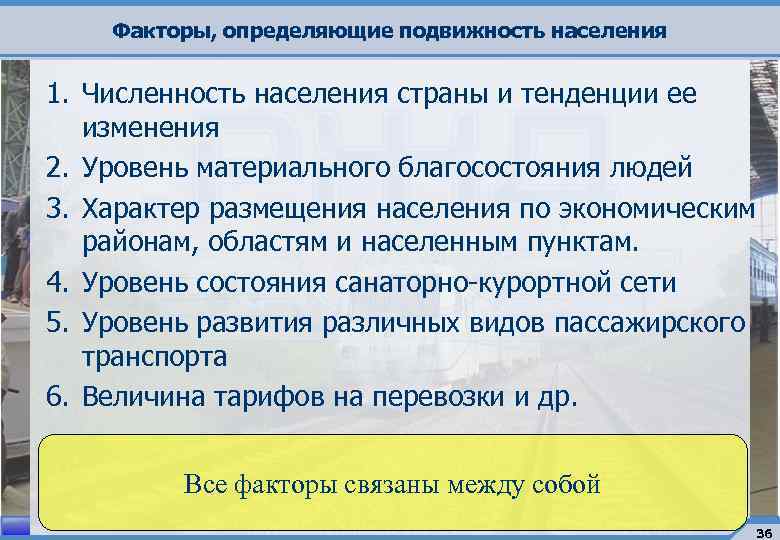 Факторы, определяющие подвижность населения

1. Численность населения страны и тенденции ее изменения
2. Уровень материального благосостояния людей
3. Характер размещения населения по экономическим районам, областям и населенным пунктам.
4. Уровень состояния санаторно-курортной сети
5. Уровень развития различных видов пассажирского транспорта
6. Величина тарифов на перевозки и др.

Все факторы связаны между собой

36